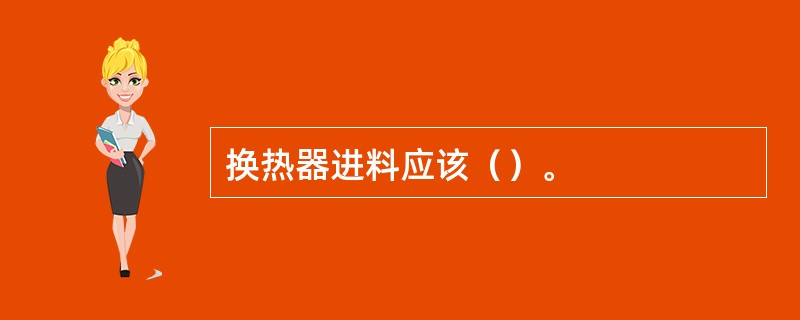 换热器进料应该（）。